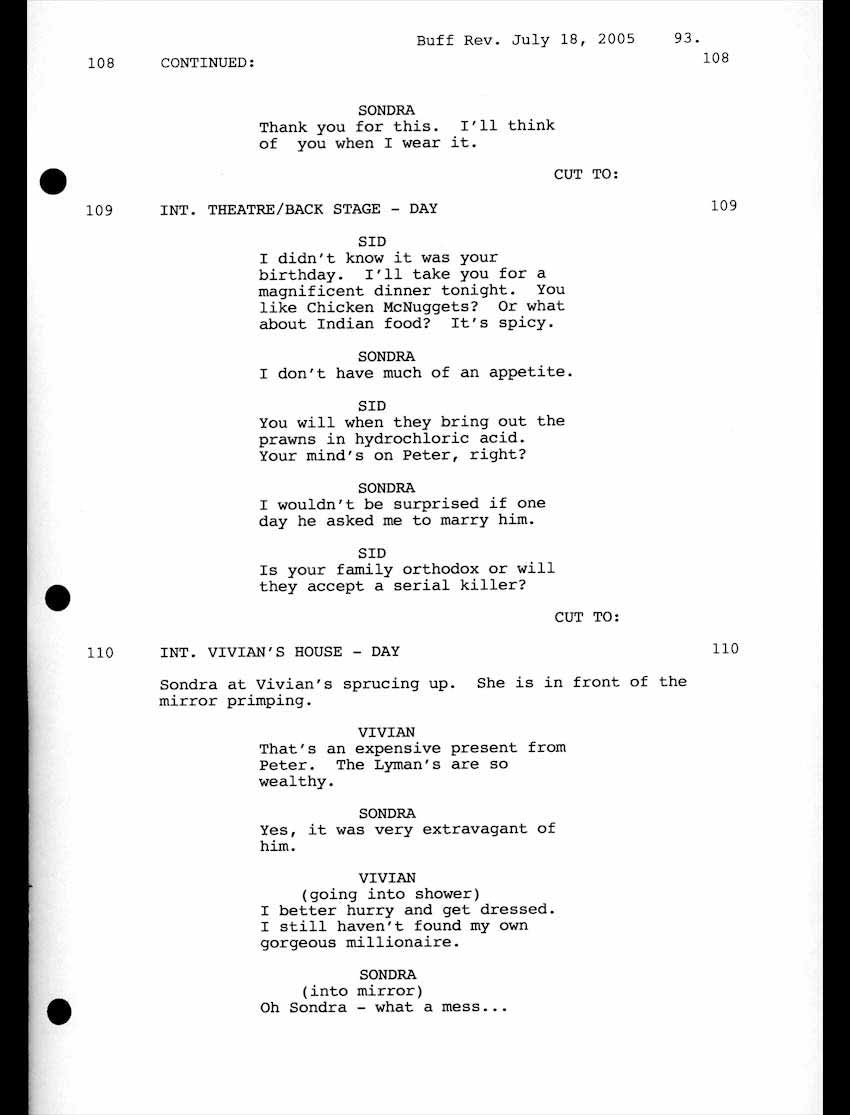 Buff Rev. July 18, 2005 93.

108 CONTINUED: 108

SONDRA
Thank you for this. I'll think of you when I wear it.

CUT TO:

109 INT. THEATRE/BACK STAGE - DAY 109

SID
I didn't know it was your birthday. I'll take you for a magnificent dinner tonight. You like Chicken McNuggets? Or what about Indian food? It's spicy.

SONDRA
I don't have much of an appetite.

SID
You will when they bring out the prawns in hydrochloric acid. Your mind's on Peter, right?

SONDRA
I wouldn't be surprised if one day he asked me to marry him.

SID
Is your family orthodox or will they accept a serial killer?

CUT TO:

110 INT. VIVIAN'S HOUSE - DAY 110

Sondra at Vivian's sprucing up. She is in front of the mirror primping.

VIVIAN
That's an expensive present from Peter. The Lyman's are so wealthy.

SONDRA
Yes, it was very extravagant of him.

VIVIAN
(going into shower)
I better hurry and get dressed. I still haven't found my own gorgeous millionaire.

SONDRA
(into mirror)
Oh Sondra - what a mess...